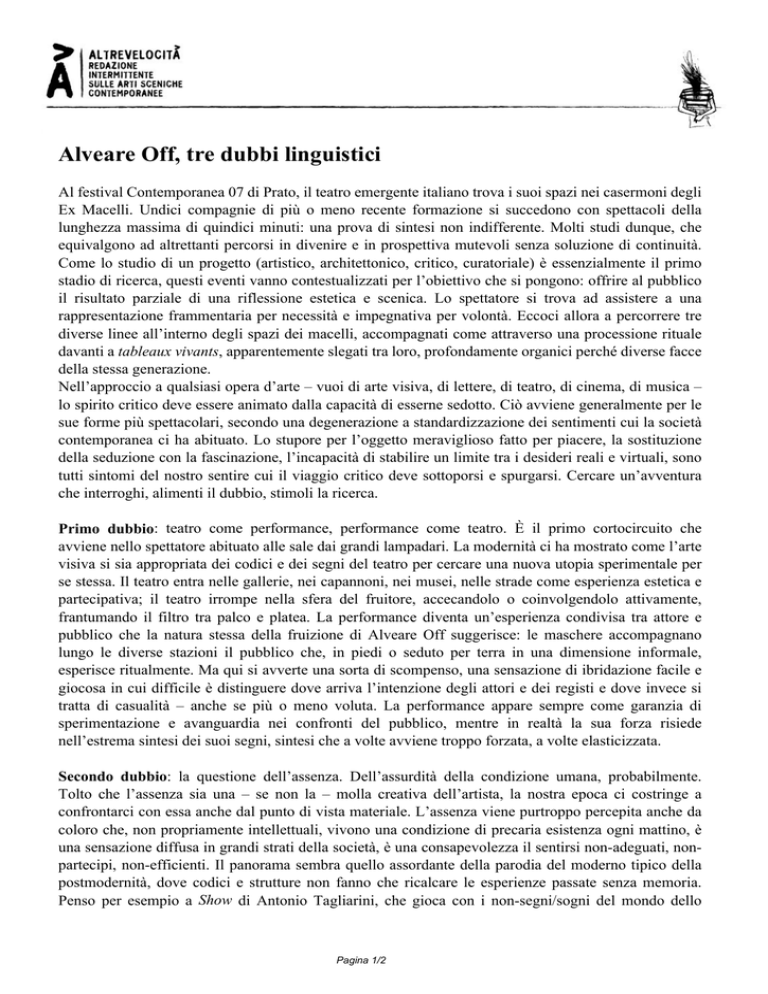 ALTREVELOCITÀ
REDAZIONE
INTERMITTENTE
SULLE ARTI SCENICHE
CONTEMPORANEE

Alveare Off, tre dubbi linguistici

Al festival Contemporanea 07 di Prato, il teatro emergente italiano trova i suoi spazi nei casermoni degli Ex Macelli. Undici compagnie di più o meno recente formazione si succedono con spettacoli della lunghezza massima di quindici minuti: una prova di sintesi non indifferente. Molti studi dunque, che equivalgono ad altrettanti percorsi in divenire e in prospettiva mutevoli senza soluzione di continuità. Come lo studio di un progetto (artistico, architettonico, critico, curatoriale) è essenzialmente il primo stadio di ricerca, questi eventi vanno contestualizzati per l'obiettivo che si pongono: offrire al pubblico il risultato parziale di una riflessione estetica e scenica. Lo spettatore si trova ad assistere a una rappresentazione frammentaria per necessità e impegnativa per volontà. Eccoci allora a percorrere tre diverse linee all'interno degli spazi dei macelli, accompagnati come attraverso una processione rituale davanti a tableaux vivants, apparentemente slegati tra loro, profondamente organici perché diverse facce della stessa generazione.
Nell'approccio a qualsiasi opera d'arte – vuoi di arte visiva, di lettere, di teatro, di cinema, di musica – lo spirito critico deve essere animato dalla capacità di esserne sedotto. Ciò avviene generalmente per le sue forme più spettacolari, secondo una degenerazione a standardizzazione dei sentimenti cui la società contemporanea ci ha abituato. Lo stupore per l'oggetto meraviglioso fatto per piacere, la sostituzione della seduzione con la fascinazione, l'incapacità di stabilire un limite tra i desideri reali e virtuali, sono tutti sintomi del nostro sentire cui il viaggio critico deve sottoporsi e spurgarsi. Cercare un'avventura che interroghi, alimenti il dubbio, stimoli la ricerca.

Primo dubbio: teatro come performance, performance come teatro. È il primo cortocircuito che avviene nello spettatore abituato alle sale dai grandi lampadari. La modernità ci ha mostrato come l'arte visiva si sia appropriata dei codici e dei segni del teatro per cercare una nuova utopia sperimentale per se stessa. Il teatro entra nelle gallerie, nei capannoni, nei musei, nelle strade come esperienza estetica e partecipativa; il teatro irrompe nella sfera del fruitore, accecandolo o coinvolgendolo attivamente, frantumando il filtro tra palco e platea. La performance diventa un'esperienza condivisa tra attore e pubblico che la natura stessa della fruizione di Alveare Off suggerisce: le maschere accompagnano lungo le diverse stazioni il pubblico che, in piedi o seduto per terra in una dimensione informale, esperisce ritualmente. Ma qui si avverte una sorta di scompenso, una sensazione di ibridazione facile e giocosa in cui difficile è distinguere dove arriva l'intenzione degli attori e dei registi e dove invece si tratta di casualità – anche se più o meno voluta. La performance appare sempre come garanzia di sperimentazione e avanguardia nei confronti del pubblico, mentre in realtà la sua forza risiede nell'estrema sintesi dei suoi segni, sintesi che a volte avviene troppo forzata, a volte elasticizzata.

Secondo dubbio: la questione dell'assenza. Dell'assurdità della condizione umana, probabilmente. Tolto che l'assenza sia una – se non la – molla creativa dell'artista, la nostra epoca ci costringe a confrontarci con essa anche dal punto di vista materiale. L'assenza viene purtroppo percepita anche da coloro che, non propriamente intellettuali, vivono una condizione di precaria esistenza ogni mattino, è una sensazione diffusa in grandi strati della società, è una consapevolezza il sentirsi non-adeguati, non-partecipi, non-efficienti. Il panorama sembra quello assordante della parodia del moderno tipico della postmodernità, dove codici e strutture non fanno che ricalcare le esperienze passate senza memoria. Penso per esempio a Show di Antonio Tagliarini, che gioca con i non-segni/sogni del mondo dello

Pagina 1/2